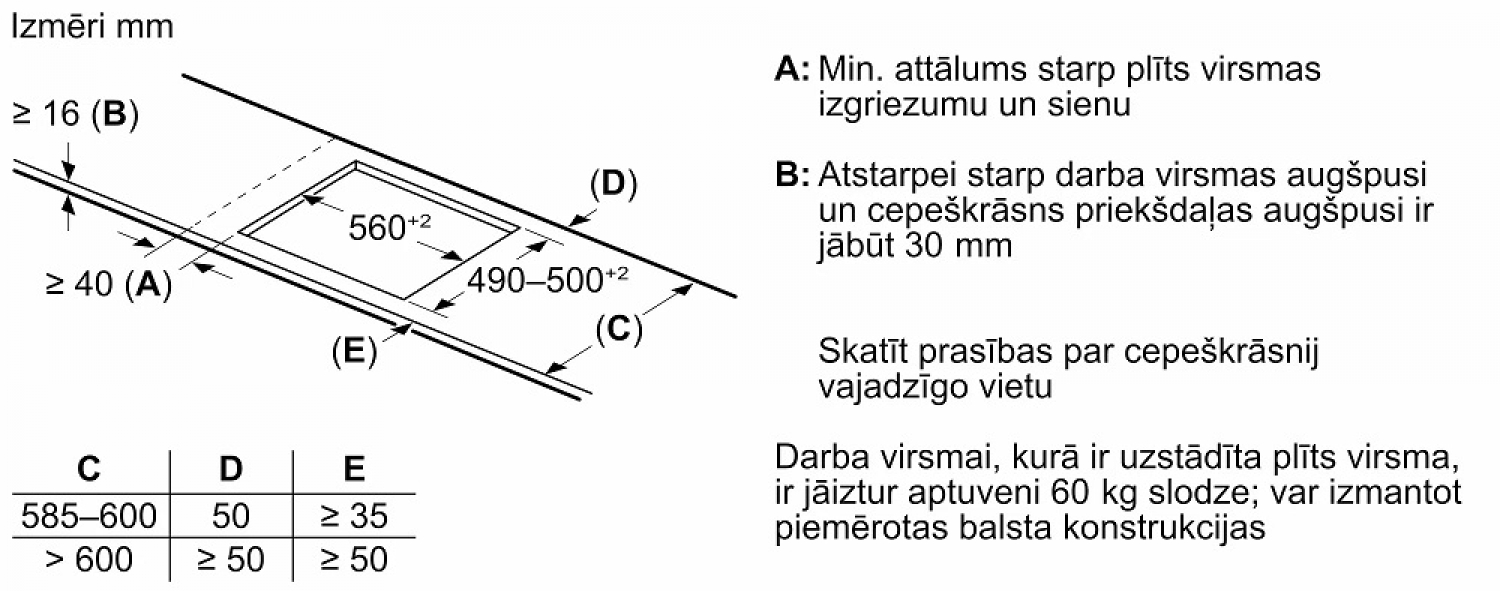 Izmēri mm

≥ 16 (**B**)

(**D**)

$560^{+2}$

≥ 40 (**A**)

$490–500^{+2}$

(**C**)

(**E**)

| C | D | E |
|---|---|---|
| 585–600 | 50 | ≥ 35 |
| > 600 | ≥ 50 | ≥ 50 |

**A:** Min. attālums starp plīts virsmas izgriezumu un sienu

**B:** Atstarpei starp darba virsmas augšpusi un cepeškrāsns priekšdaļas augšpusi ir jābūt 30 mm

Skatīt prasības par cepeškrāsnij vajadzīgo vietu

Darba virsmai, kurā ir uzstādīta plīts virsma, ir jāiztur aptuveni 60 kg slodze; var izmantot piemērotas balsta konstrukcijas